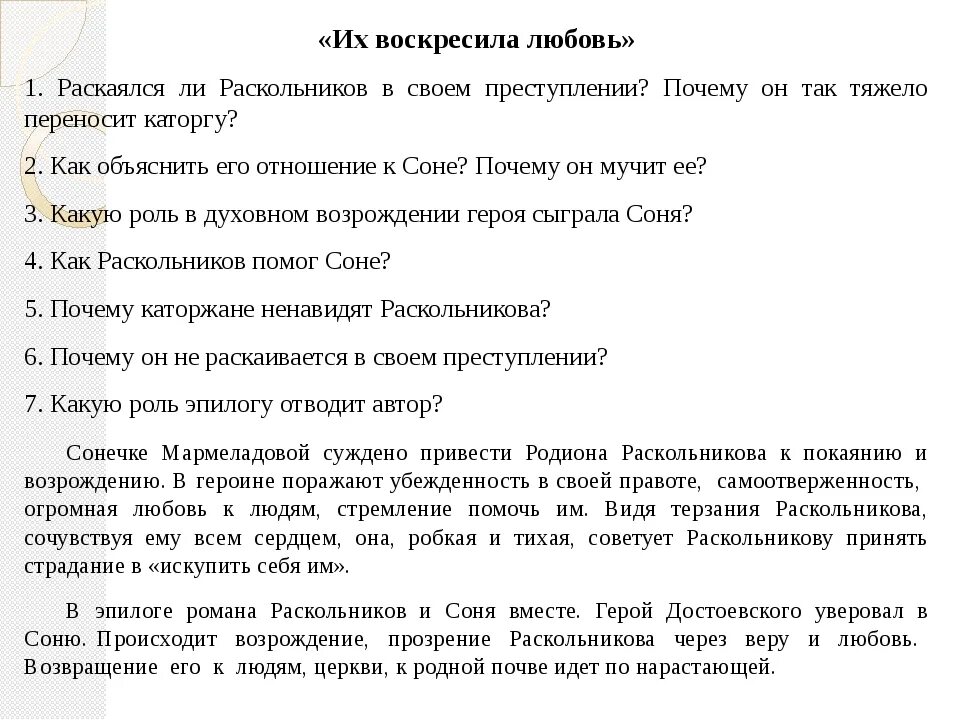 «Их воскресила любовь»

1. Раскаялся ли Раскольников в своем преступлении? Почему он так тяжело переносит каторгу?

2. Как объяснить его отношение к Соне? Почему он мучит ее?

3. Какую роль в духовном возрождении героя сыграла Соня?

4. Как Раскольников помог Соне?

5. Почему каторжане ненавидят Раскольникова?

6. Почему он не раскаивается в своем преступлении?

7. Какую роль эпилогу отводит автор?

Сонечке Мармеладовой суждено привести Родиона Раскольникова к покаянию и возрождению. В героине поражают убежденность в своей правоте, самоотверженность, огромная любовь к людям, стремление помочь им. Видя терзания Раскольникова, сочувствуя ему всем сердцем, она, робкая и тихая, советует Раскольникову принять страдание в «искупить себя им».

В эпилоге романа Раскольников и Соня вместе. Герой Достоевского уверовал в Соню. Происходит возрождение, прозрение Раскольникова через веру и любовь. Возвращение его к людям, церкви, к родной почве идет по нарастающей.